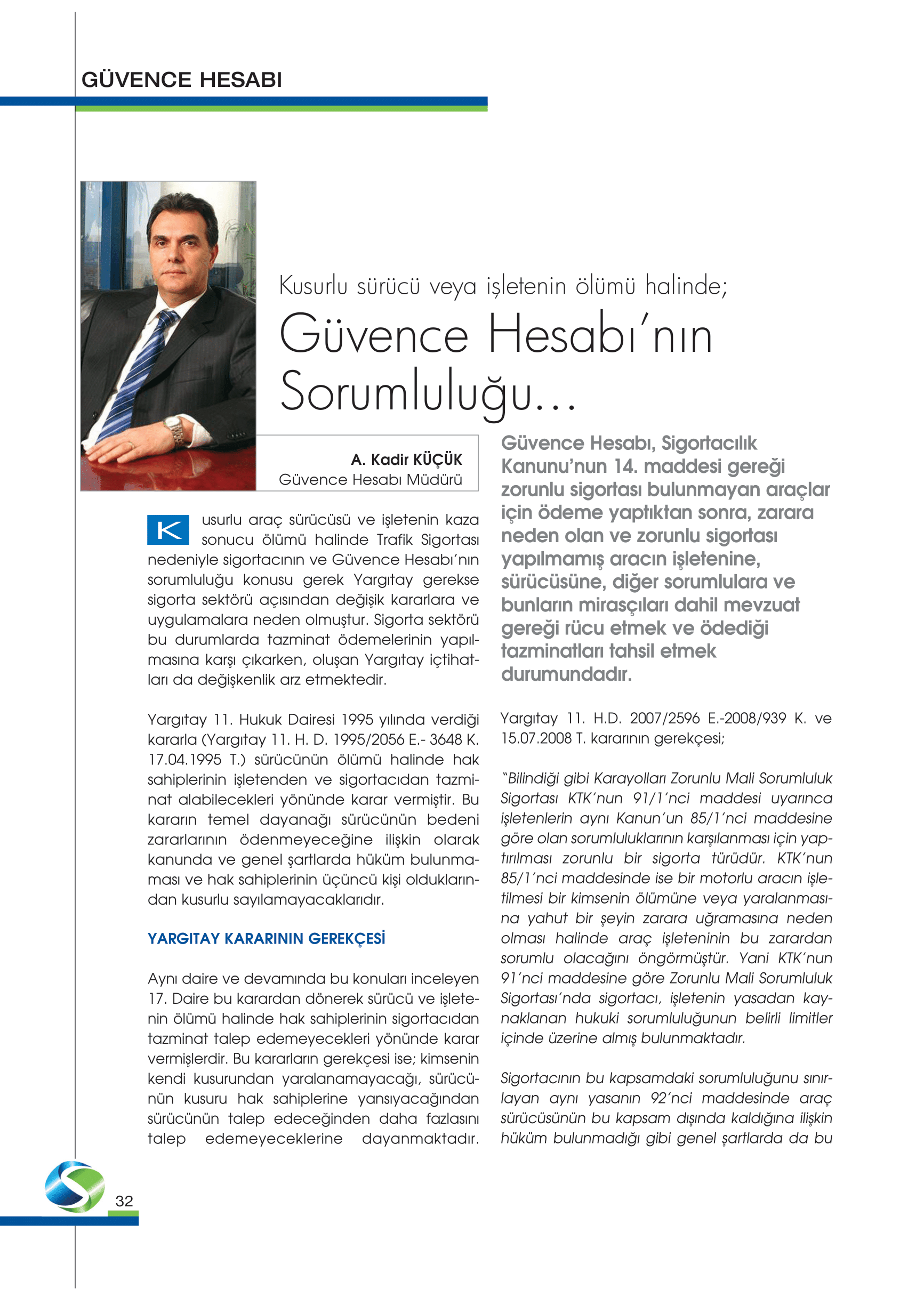 GÜVENCE HESABI

Kusurlu sürücü veya işletenin ölümü halinde;

Güvence Hesabı'nın Sorumluluğu...

A. Kadir KÜÇÜK
Güvence Hesabı Müdürü

Kusurlu araç sürücüsü ve işletenin kaza sonucu ölümü halinde Trafik Sigortası nedeniyle sigortacının ve Güvence Hesabı'nın sorumluluğu konusu gerek Yargıtay gerekse sigorta sektörü açısından değişik kararlara ve uygulamalara neden olmuştur. Sigorta sektörü bu durumlarda tazminat ödemelerinin yapılmasına karşı çıkarken, oluşan Yargıtay içtihatları da değişkenlik arz etmektedir.

Yargıtay 11. Hukuk Dairesi 1995 yılında verdiği kararla (Yargıtay 11. H. D. 1995/2056 E.- 3648 K. 17.04.1995 T.) sürücünün ölümü halinde hak sahiplerinin işletenden ve sigortacıdan tazminat alabilecekleri yönünde karar vermiştir. Bu kararın temel dayanağı sürücünün bedeni zararlarının ödenmeyeceğine ilişkin olarak kanunda ve genel şartlarda hüküm bulunmaması ve hak sahiplerinin üçüncü kişi olduklarından kusurlu sayılamayacaklarıdır.

YARGITAY KARARININ GEREKÇESİ

Aynı daire ve devamında bu konuları inceleyen 17. Daire bu karardan dönerek sürücü ve işletenin ölümü halinde hak sahiplerinin sigortacıdan tazminat talep edemeyecekleri yönünde karar vermişlerdir. Bu kararların gerekçesi ise; kimsenin kendi kusurundan yaralanamayacağı, sürücünün kusuru hak sahiplerine yansıyacağından sürücünün talep edeceğinden daha fazlasını talep edemeyeceklerine dayanmaktadır.

Güvence Hesabı, Sigortacılık Kanunu'nun 14. maddesi gereği zorunlu sigortası bulunmayan araçlar için ödeme yaptıktan sonra, zarara neden olan ve zorunlu sigortası yapılmamış aracın işletenine, sürücüsüne, diğer sorumlulara ve bunların mirasçıları dahil mevzuat gereği rücu etmek ve ödediği tazminatları tahsil etmek durumundadır.

Yargıtay 11. H.D. 2007/2596 E.-2008/939 K. ve 15.07.2008 T. kararının gerekçesi;

"Bilindiği gibi Karayolları Zorunlu Mali Sorumluluk Sigortası KTK'nun 91/1'nci maddesi uyarınca işletenlerin aynı Kanun'un 85/1'nci maddesine göre olan sorumluluklarının karşılanması için yaptırılması zorunlu bir sigorta türüdür. KTK'nun 85/1'nci maddesinde ise bir motorlu aracın işletilmesi bir kimsenin ölümüne veya yaralanmasına yahut bir şeyin zarara uğramasına neden olması halinde araç işleteninin bu zarardan sorumlu olacağını öngörmüştür. Yani KTK'nun 91'nci maddesine göre Zorunlu Mali Sorumluluk Sigortası'nda sigortacı, işletenin yasadan kaynaklanan hukuki sorumluluğunun belirli limitler içinde üzerine almış bulunmaktadır.

Sigortacının bu kapsamdaki sorumluluğunu sınırlayan aynı yasanın 92'nci maddesinde araç sürücüsünün bu kapsam dışında kaldığına ilişkin hüküm bulunmadığı gibi genel şartlarda da bu

32